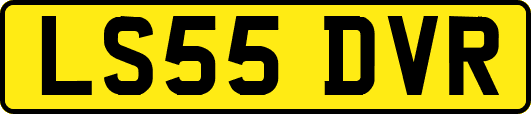 LS55 DVR